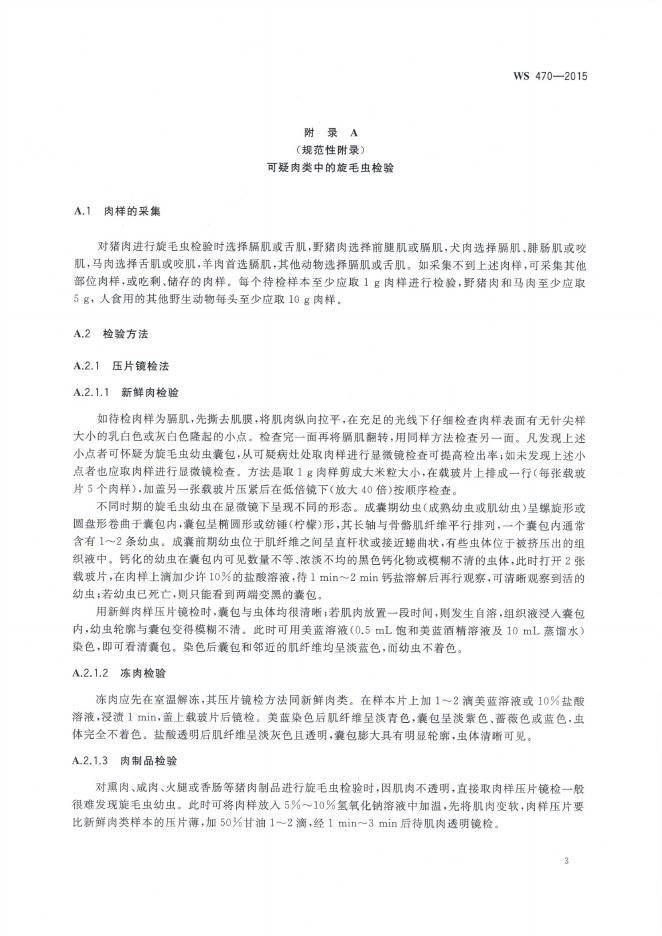 WS 470—2015

附 录 A
（规范性附录）
可疑肉类中的旋毛虫检验

A.1 肉样的采集

对猪肉进行旋毛虫检验时选择膈肌或舌肌，野猪肉选择前腿肌或膈肌，犬肉选择膈肌、腓肠肌或咬肌，马肉选择舌肌或咬肌，羊肉首选膈肌，其他动物选择膈肌或舌肌。如采集不到上述肉样，可采集其他部位肉样，或吃剩、储存的肉样。每个待检样本至少应取 1 g 肉样进行检验，野猪肉和马肉至少应取 5 g，人食用的其他野生动物每头至少应取 10 g 肉样。

A.2 检验方法

A.2.1 压片镜检法

A.2.1.1 新鲜肉检验

如待检肉样为膈肌，先撕去肌膜，将肌肉纵向拉平，在充足的光线下仔细检查肉样表面有无针尖样大小的乳白色或灰白色隆起的小点。检查完一面再将膈肌翻转，用同样方法检查另一面。凡发现上述小点者可怀疑为旋毛虫幼虫囊包，从可疑病灶处取肉样进行显微镜检查可提高检出率；如未发现上述小点者也应取肉样进行显微镜检查。方法是取 1 g 肉样剪成大米粒大小，在载玻片上排成一行（每张载玻片 5 个肉样），加盖另一张载玻片压紧后在低倍镜下（放大 40 倍）按顺序检查。

不同时期的旋毛虫幼虫在显微镜下呈现不同的形态。成囊期幼虫（成熟幼虫或肌幼虫）呈螺旋形或圆盘形卷曲于囊包内，囊包呈椭圆形或纺锤（柠檬）形，其长轴与骨骼肌纤维平行排列，一个囊包内通常含有 1～2 条幼虫。成囊前期幼虫位于肌纤维之间呈直杆状或接近蜷曲状，有些虫体位于被挤压出的组织液中。钙化的幼虫在囊包内可见数量不等、浓淡不均的黑色钙化物或模糊不清的虫体，此时打开 2 张载玻片，在肉样上滴加少许 10% 的盐酸溶液，待 1 min～2 min 钙盐溶解后再行观察，可清晰观察到活的幼虫；若幼虫已死亡，则只能看到两端变黑的囊包。

用新鲜肉样压片镜检时，囊包与虫体均很清晰；若肌肉放置一段时间，则发生自溶，组织液浸入囊包内，幼虫轮廓与囊包变得模糊不清。此时可用美蓝溶液（0.5 mL 饱和美蓝酒精溶液及 10 mL 蒸馏水）染色，即可看清囊包。染色后囊包和邻近的肌纤维均呈淡蓝色，而幼虫不着色。

A.2.1.2 冻肉检验

冻肉应先在室温解冻，其压片镜检方法同新鲜肉类。在样本片上加 1～2 滴美蓝溶液或 10% 盐酸溶液，浸渍 1 min，盖上载玻片后镜检。美蓝染色后肌纤维呈淡青色，囊包呈淡紫色、蔷薇色或蓝色，虫体完全不着色。盐酸透明后肌纤维呈淡灰色且透明，囊包膨大具有明显轮廓，虫体清晰可见。

A.2.1.3 肉制品检验

对熏肉、咸肉、火腿或香肠等猪肉制品进行旋毛虫检验时，因肌肉不透明，直接取肉样压片镜检一般很难发现旋毛虫幼虫。此时可将肉样放入 5%～10% 氢氧化钠溶液中加温，先将肌肉变软，肉样压片要比新鲜肉类样本的压片薄，加 50% 甘油 1～2 滴，经 1 min～3 min 后待肌肉透明镜检。

3